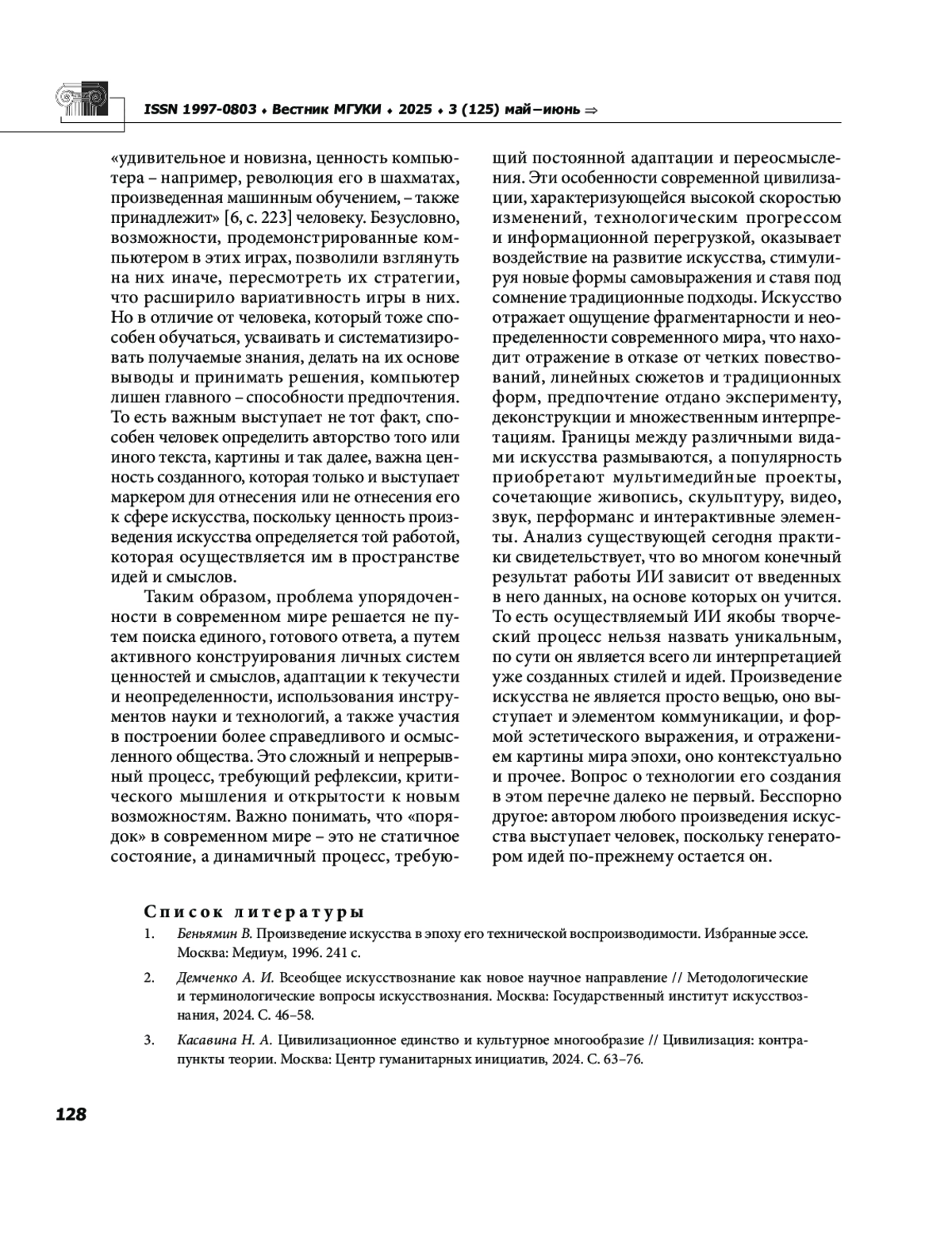 ISSN 1997-0803 ♦ Вестник МГУКИ ♦ 2025 ♦ 3 (125) май–июнь ⇒

«удивительное и новизна, ценность компьютера – например, революция его в шахматах, произведенная машинным обучением, – также принадлежит» [6, с. 223] человеку. Безусловно, возможности, продемонстрированные компьютером в этих играх, позволили взглянуть на них иначе, пересмотреть их стратегии, что расширило вариативность игры в них. Но в отличие от человека, который тоже способен обучаться, усваивать и систематизировать получаемые знания, делать на их основе выводы и принимать решения, компьютер лишен главного – способности предпочтения. То есть важным выступает не тот факт, способен человек определить авторство того или иного текста, картины и так далее, важна ценность созданного, которая только и выступает маркером для отнесения или не отнесения его к сфере искусства, поскольку ценность произведения искусства определяется той работой, которая осуществляется им в пространстве идей и смыслов.

Таким образом, проблема упорядоченности в современном мире решается не путем поиска единого, готового ответа, а путем активного конструирования личных систем ценностей и смыслов, адаптации к текучести и неопределенности, использования инструментов науки и технологий, а также участия в построении более справедливого и осмысленного общества. Это сложный и непрерывный процесс, требующий рефлексии, критического мышления и открытости к новым возможностям. Важно понимать, что «порядок» в современном мире – это не статичное состояние, а динамичный процесс, требующий постоянной адаптации и переосмысления. Эти особенности современной цивилизации, характеризующейся высокой скоростью изменений, технологическим прогрессом и информационной перегрузкой, оказывает воздействие на развитие искусства, стимулируя новые формы самовыражения и ставя под сомнение традиционные подходы. Искусство отражает ощущение фрагментарности и неопределенности современного мира, что находит отражение в отказе от четких повествований, линейных сюжетов и традиционных форм, предпочтение отдано эксперименту, деконструкции и множественным интерпретациям. Границы между различными видами искусства размываются, а популярность приобретают мультимедийные проекты, сочетающие живопись, скульптуру, видео, звук, перформанс и интерактивные элементы. Анализ существующей сегодня практики свидетельствует, что во многом конечный результат работы ИИ зависит от введенных в него данных, на основе которых он учится. То есть осуществляемый ИИ якобы творческий процесс нельзя назвать уникальным, по сути он является всего ли интерпретацией уже созданных стилей и идей. Произведение искусства не является просто вещью, оно выступает и элементом коммуникации, и формой эстетического выражения, и отражением картины мира эпохи, оно контекстуально и прочее. Вопрос о технологии его создания в этом перечне далеко не первый. Бесспорно другое: автором любого произведения искусства выступает человек, поскольку генератором идей по-прежнему остается он.

Список литературы

1. Беньямин В. Произведение искусства в эпоху его технической воспроизводимости. Избранные эссе. Москва: Медиум, 1996. 241 с.

2. Демченко А. И. Всеобщее искусствознание как новое научное направление // Методологические и терминологические вопросы искусствознания. Москва: Государственный институт искусствознания, 2024. С. 46–58.

3. Касавина Н. А. Цивилизационное единство и культурное многообразие // Цивилизация: контрапункты теории. Москва: Центр гуманитарных инициатив, 2024. С. 63–76.

128